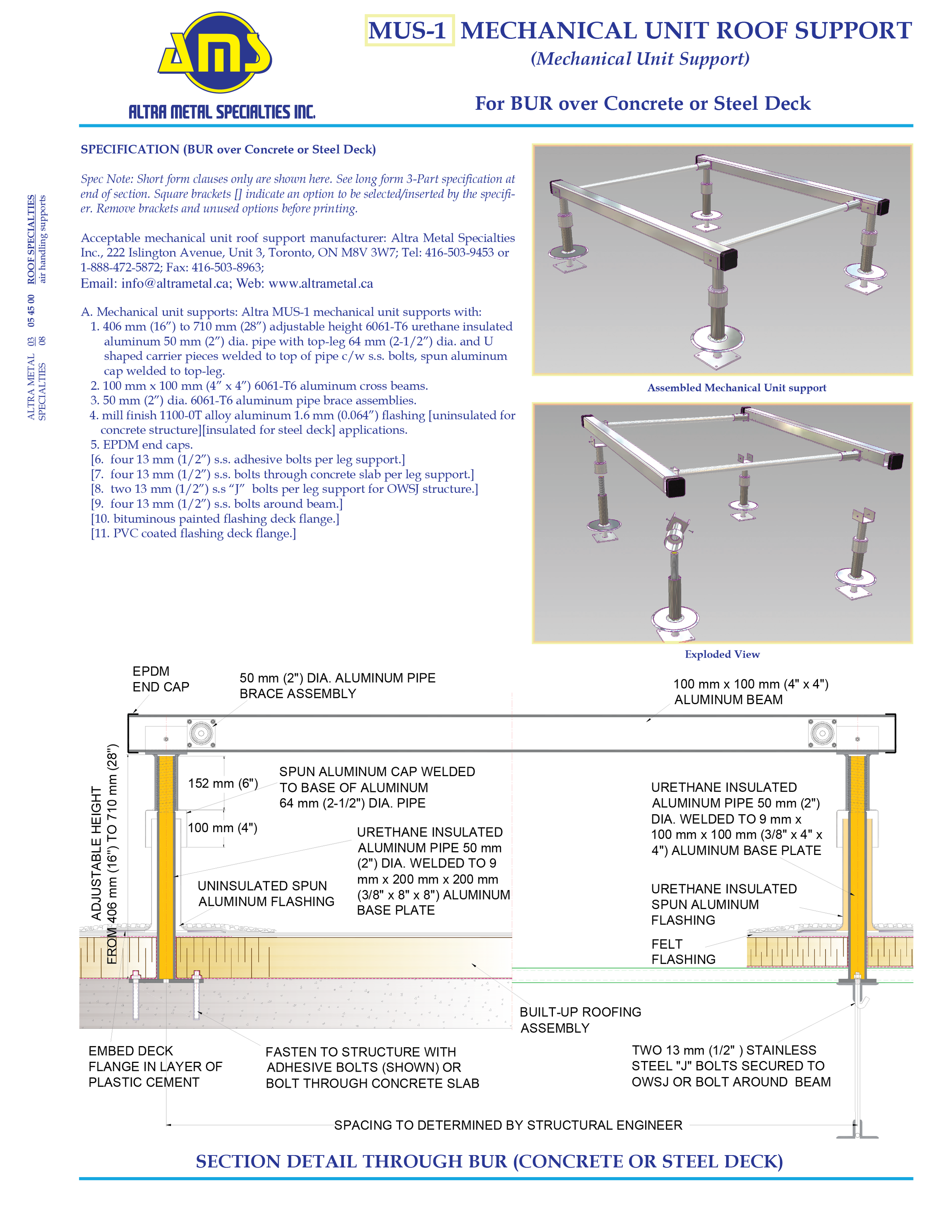 AMS
ALTRA METAL SPECIALTIES INC.

MUS-1 MECHANICAL UNIT ROOF SUPPORT
(Mechanical Unit Support)

For BUR over Concrete or Steel Deck

ALTRA METAL SPECIALTIES 03 08 05 45 00 ROOF SPECIALTIES air handling supports

SPECIFICATION (BUR over Concrete or Steel Deck)

Spec Note: Short form clauses only are shown here. See long form 3-Part specification at end of section. Square brackets [] indicate an option to be selected/inserted by the specifier. Remove brackets and unused options before printing.

Acceptable mechanical unit roof support manufacturer: Altra Metal Specialties Inc., 222 Islington Avenue, Unit 3, Toronto, ON M8V 3W7; Tel: 416-503-9453 or 1-888-472-5872; Fax: 416-503-8963;
Email: info@altrametal.ca; Web: www.altrametal.ca

A. Mechanical unit supports: Altra MUS-1 mechanical unit supports with:
1. 406 mm (16”) to 710 mm (28”) adjustable height 6061-T6 urethane insulated aluminum 50 mm (2”) dia. pipe with top-leg 64 mm (2-1/2”) dia. and U shaped carrier pieces welded to top of pipe c/w s.s. bolts, spun aluminum cap welded to top-leg.
2. 100 mm x 100 mm (4” x 4”) 6061-T6 aluminum cross beams.
3. 50 mm (2”) dia. 6061-T6 aluminum pipe brace assemblies.
4. mill finish 1100-0T alloy aluminum 1.6 mm (0.064”) flashing [uninsulated for concrete structure][insulated for steel deck] applications.
5. EPDM end caps.
[6. four 13 mm (1/2”) s.s. adhesive bolts per leg support.]
[7. four 13 mm (1/2”) s.s. bolts through concrete slab per leg support.]
[8. two 13 mm (1/2”) s.s “J” bolts per leg support for OWSJ structure.]
[9. four 13 mm (1/2”) s.s. bolts around beam.]
[10. bituminous painted flashing deck flange.]
[11. PVC coated flashing deck flange.]

Assembled Mechanical Unit support

Exploded View

EPDM END CAP
50 mm (2") DIA. ALUMINUM PIPE BRACE ASSEMBLY
100 mm x 100 mm (4" x 4") ALUMINUM BEAM
ADJUSTABLE HEIGHT FROM 406 mm (16") TO 710 mm (28")
152 mm (6")
100 mm (4")
SPUN ALUMINUM CAP WELDED TO BASE OF ALUMINUM 64 mm (2-1/2") DIA. PIPE
URETHANE INSULATED ALUMINUM PIPE 50 mm (2") DIA. WELDED TO 9 mm x 200 mm x 200 mm (3/8" x 8" x 8") ALUMINUM BASE PLATE
UNINSULATED SPUN ALUMINUM FLASHING
URETHANE INSULATED ALUMINUM PIPE 50 mm (2") DIA. WELDED TO 9 mm x 100 mm x 100 mm (3/8" x 4" x 4") ALUMINUM BASE PLATE
URETHANE INSULATED SPUN ALUMINUM FLASHING
FELT FLASHING
BUILT-UP ROOFING ASSEMBLY
EMBED DECK FLANGE IN LAYER OF PLASTIC CEMENT
FASTEN TO STRUCTURE WITH ADHESIVE BOLTS (SHOWN) OR BOLT THROUGH CONCRETE SLAB
TWO 13 mm (1/2" ) STAINLESS STEEL "J" BOLTS SECURED TO OWSJ OR BOLT AROUND BEAM
SPACING TO DETERMINED BY STRUCTURAL ENGINEER

SECTION DETAIL THROUGH BUR (CONCRETE OR STEEL DECK)